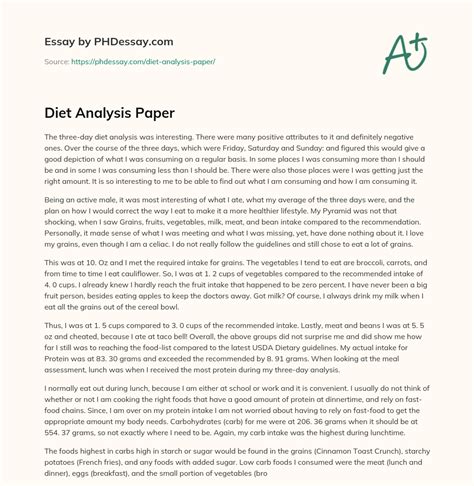 Essay by PHDessay.com

Source: https://phdessay.com/diet-analysis-paper/

A+

Diet Analysis Paper

The three-day diet analysis was interesting. There were many positive attributes to it and definitely negative ones. Over the course of the three days, which were Friday, Saturday and Sunday: and figured this would give a good depiction of what I was consuming on a regular basis. In some places I was consuming more than I should be and in some I was consuming less than I should be. There were also those places were I was getting just the right amount. It is so interesting to me to be able to find out what I am consuming and how I am consuming it.

Being an active male, it was most interesting of what I ate, what my average of the three days were, and the plan on how I would correct the way I eat to make it a more healthier lifestyle. My Pyramid was not that shocking, when I saw Grains, fruits, vegetables, milk, meat, and bean intake compared to the recommendation. Personally, it made sense of what I was meeting and what I was missing, yet, have done nothing about it. I love my grains, even though I am a celiac. I do not really follow the guidelines and still chose to eat a lot of grains.

This was at 10. Oz and I met the required intake for grains. The vegetables I tend to eat are broccoli, carrots, and from time to time I eat cauliflower. So, I was at 1. 2 cups of vegetables compared to the recommended intake of 4. 0 cups. I already knew I hardly reach the fruit intake that happened to be zero percent. I have never been a big fruit person, besides eating apples to keep the doctors away. Got milk? Of course, I always drink my milk when I eat all the grains out of the cereal bowl.

Thus, I was at 1. 5 cups compared to 3. 0 cups of the recommended intake. Lastly, meat and beans I was at 5. 5 oz and cheated, because I ate at taco bell! Overall, the above groups did not surprise me and did show me how far I still was to reaching the food-list compared to the latest USDA Dietary guidelines. My actual intake for Protein was at 83. 30 grams and exceeded the recommended by 8. 91 grams. When looking at the meal assessment, lunch was when I received the most protein during my three-day analysis.

I normally eat out during lunch, because I am either at school or work and it is convenient. I usually do not think of whether or not I am cooking the right foods that have a good amount of protein at dinnertime, and rely on fast-food chains. Since, I am over on my protein intake I am not worried about having to rely on fast-food to get the appropriate amount my body needs. Carbohydrates (carb) for me were at 206. 36 grams when it should be at 554. 37 grams, so not exactly where I need to be. Again, my carb intake was the highest during lunchtime.

The foods highest in carbs high in starch or sugar would be found in the grains (Cinnamon Toast Crunch), starchy potatoes (French fries), and any foods with added sugar. Low carb foods I consumed were the meat (lunch and dinner), eggs (breakfast), and the small portion of vegetables (bro